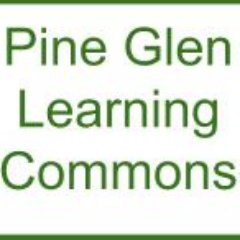 Pine Glen
Learning
Commons